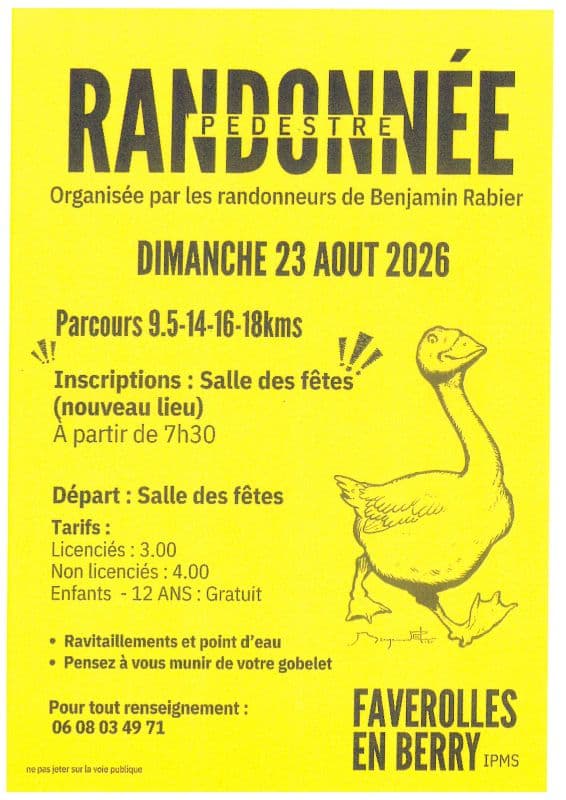 RANDONNÉE
PEDESTRE

Organisée par les randonneurs de Benjamin Rabier

DIMANCHE 23 AOUT 2026

Parcours 9.5-14-16-18kms

Inscriptions : Salle des fêtes (nouveau lieu)
A partir de 7h30

Départ : Salle des fêtes

Tarifs :
Licenciés : 3.00
Non licenciés : 4.00
Enfants - 12 ANS : Gratuit

• Ravitaillements et point d'eau
• Pensez à vous munir de votre gobelet

Pour tout renseignement :
06 08 03 49 71

FAVEROLLES EN BERRY

IPMS

ne pas jeter sur la voie publique